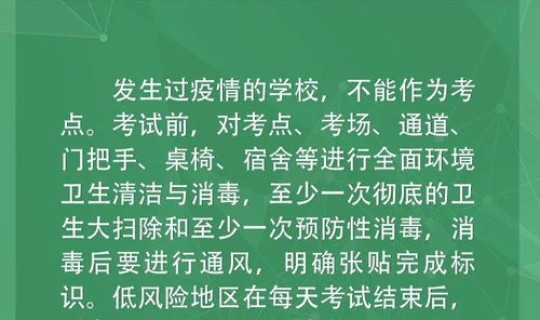 发生过疫情的学校，不能作为考点。考试前，对考点、考场、通道、门把手、桌椅、宿舍等进行全面环境卫生清洁与消毒，至少一次彻底的卫生大扫除和至少一次预防性消毒，消毒后要进行通风，明确张贴完成标识。低风险地区在每天考试结束后，